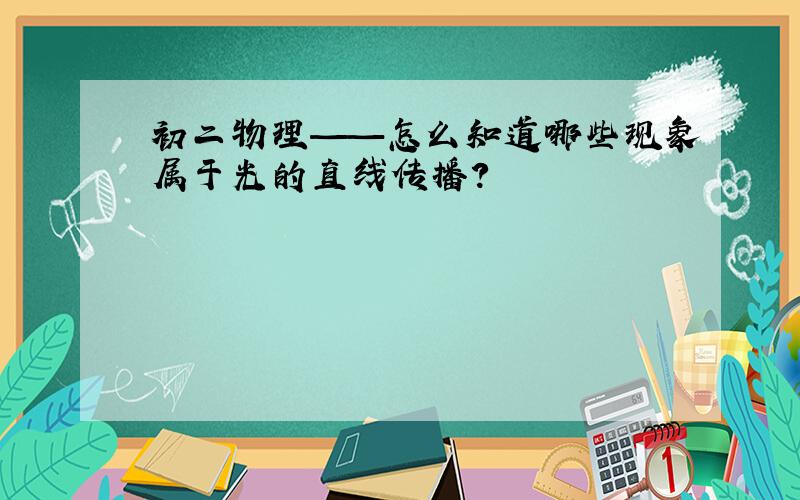 初二物理——怎么知道哪些现象属于光的直线传播?